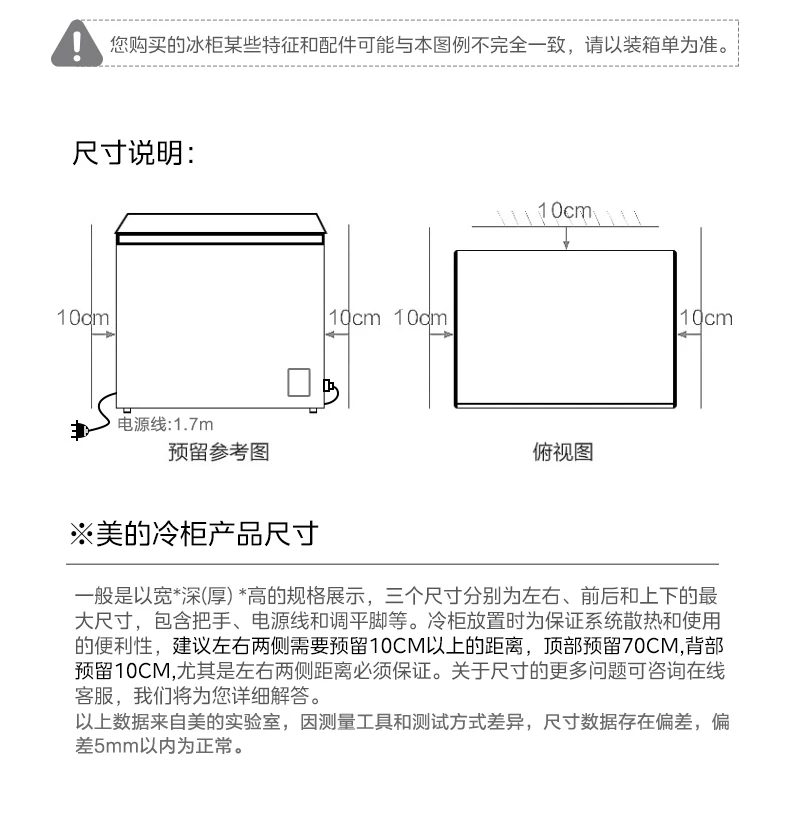 您购买的冰柜某些特征和配件可能与本图例不完全一致，请以装箱单为准。

尺寸说明：

10cm
10cm
电源线:1.7m
预留参考图

10cm
10cm
10cm
俯视图

※美的冷柜产品尺寸

一般是以宽*深(厚) *高的规格展示，三个尺寸分别为左右、前后和上下的最大尺寸，包含把手、电源线和调平脚等。冷柜放置时为保证系统散热和使用的便利性，建议左右两侧需要预留10CM以上的距离，顶部预留70CM,背部预留10CM,尤其是左右两侧距离必须保证。关于尺寸的更多问题可咨询在线客服，我们将为您详细解答。
以上数据来自美的实验室，因测量工具和测试方式差异，尺寸数据存在偏差，偏差5mm以内为正常。